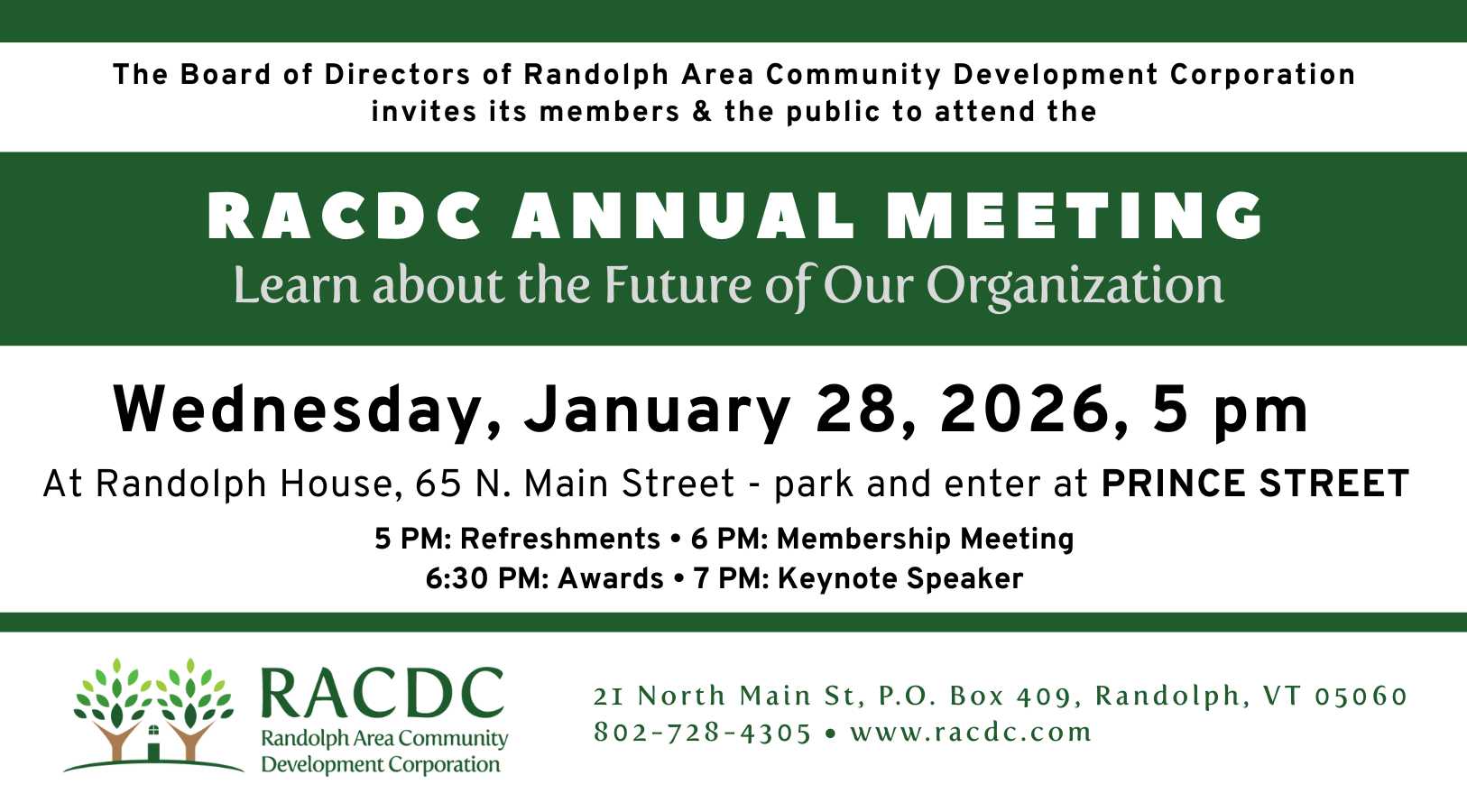 The Board of Directors of Randolph Area Community Development Corporation invites its members & the public to attend the

RACDC ANNUAL MEETING
Learn about the Future of Our Organization

Wednesday, January 28, 2026, 5 pm

At Randolph House, 65 N. Main Street - park and enter at PRINCE STREET

5 PM: Refreshments • 6 PM: Membership Meeting
6:30 PM: Awards • 7 PM: Keynote Speaker

RACDC
Randolph Area Community
Development Corporation

21 North Main St, P.O. Box 409, Randolph, VT 05060
802-728-4305 • www.racdc.com